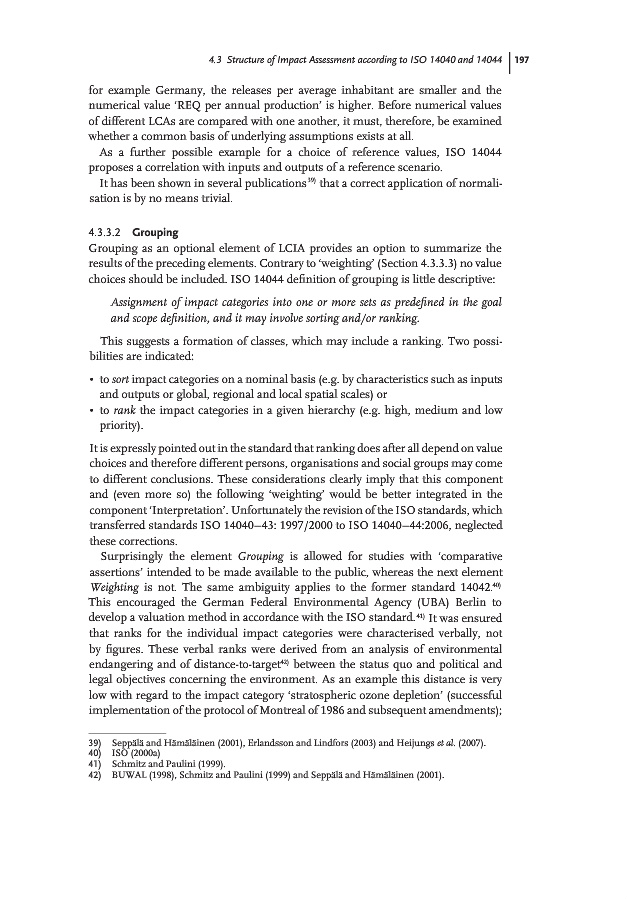 4.3 Structure of Impact Assessment according to ISO 14040 and 14044 | 197

for example Germany, the releases per average inhabitant are smaller and the numerical value 'REQ per annual production' is higher. Before numerical values of different LCAs are compared with one another, it must, therefore, be examined whether a common basis of underlying assumptions exists at all.

As a further possible example for a choice of reference values, ISO 14044 proposes a correlation with inputs and outputs of a reference scenario.

It has been shown in several publications$^{39)}$ that a correct application of normalisation is by no means trivial.

4.3.3.2 Grouping

Grouping as an optional element of LCIA provides an option to summarize the results of the preceding elements. Contrary to 'weighting' (Section 4.3.3.3) no value choices should be included. ISO 14044 definition of grouping is little descriptive:

Assignment of impact categories into one or more sets as predefined in the goal and scope definition, and it may involve sorting and/or ranking.

This suggests a formation of classes, which may include a ranking. Two possibilities are indicated:

• to sort impact categories on a nominal basis (e.g. by characteristics such as inputs and outputs or global, regional and local spatial scales) or
• to rank the impact categories in a given hierarchy (e.g. high, medium and low priority).

It is expressly pointed out in the standard that ranking does after all depend on value choices and therefore different persons, organisations and social groups may come to different conclusions. These considerations clearly imply that this component and (even more so) the following 'weighting' would be better integrated in the component 'Interpretation'. Unfortunately the revision of the ISO standards, which transferred standards ISO 14040–43: 1997/2000 to ISO 14040–44:2006, neglected these corrections.

Surprisingly the element Grouping is allowed for studies with 'comparative assertions' intended to be made available to the public, whereas the next element Weighting is not. The same ambiguity applies to the former standard 14042.$^{40)}$ This encouraged the German Federal Environmental Agency (UBA) Berlin to develop a valuation method in accordance with the ISO standard.$^{41)}$ It was ensured that ranks for the individual impact categories were characterised verbally, not by figures. These verbal ranks were derived from an analysis of environmental endangering and of distance-to-target$^{42)}$ between the status quo and political and legal objectives concerning the environment. As an example this distance is very low with regard to the impact category 'stratospheric ozone depletion' (successful implementation of the protocol of Montreal of 1986 and subsequent amendments);

39) Seppälä and Hämäläinen (2001), Erlandsson and Lindfors (2003) and Heijungs et al. (2007).
40) ISO (2000a)
41) Schmitz and Paulini (1999).
42) BUWAL (1998), Schmitz and Paulini (1999) and Seppälä and Hämäläinen (2001).